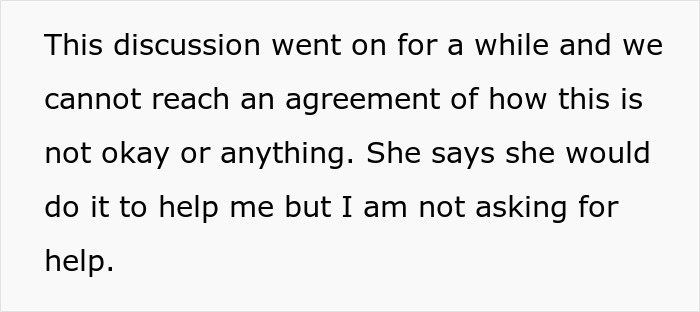 This discussion went on for a while and we cannot reach an agreement of how this is not okay or anything. She says she would do it to help me but I am not asking for help.